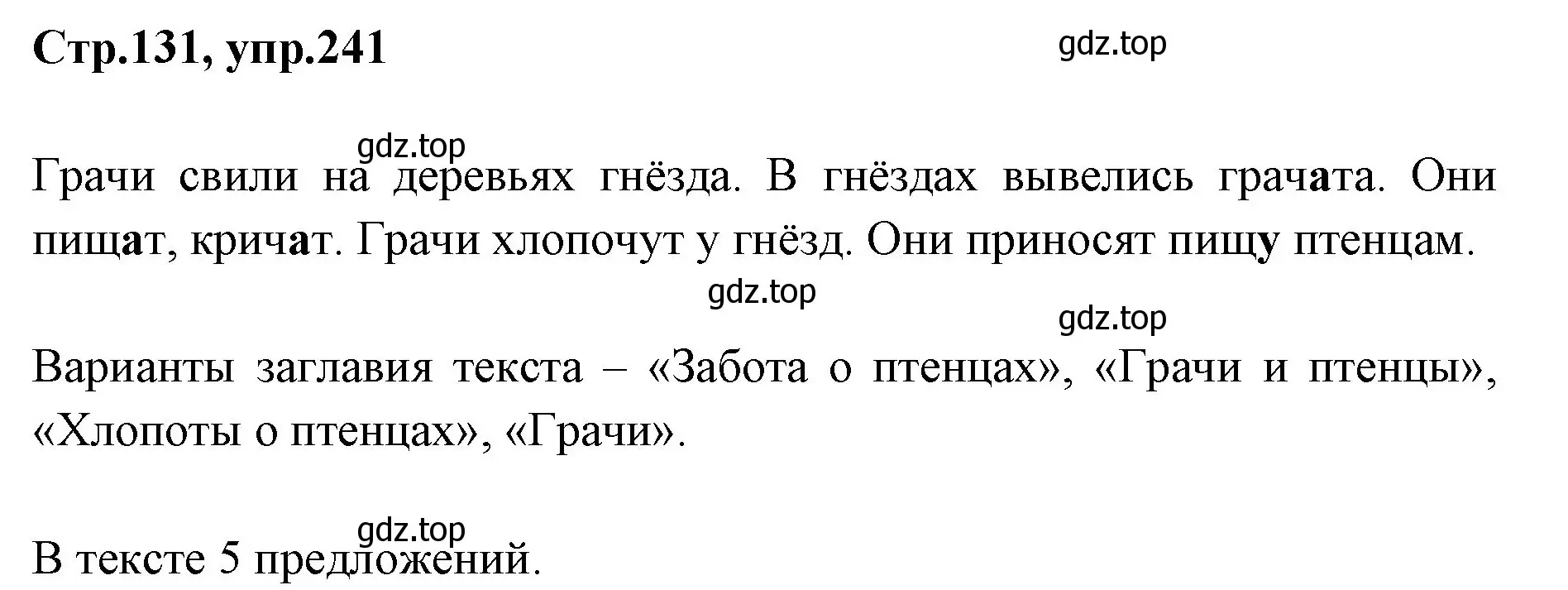 Стр.131, упр.241

gdz.top

gdz.top

Грачи свили на деревьях гнёзда. В гнёздах вывелись грачата. Они пищат, кричат. Грачи хлопочут у гнёзд. Они приносят пищу птенцам.

gdz.top

gdz.top

Варианты заглавия текста – «Забота о птенцах», «Грачи и птенцы», «Хлопоты о птенцах», «Грачи».

gdz.top

В тексте 5 предложений.